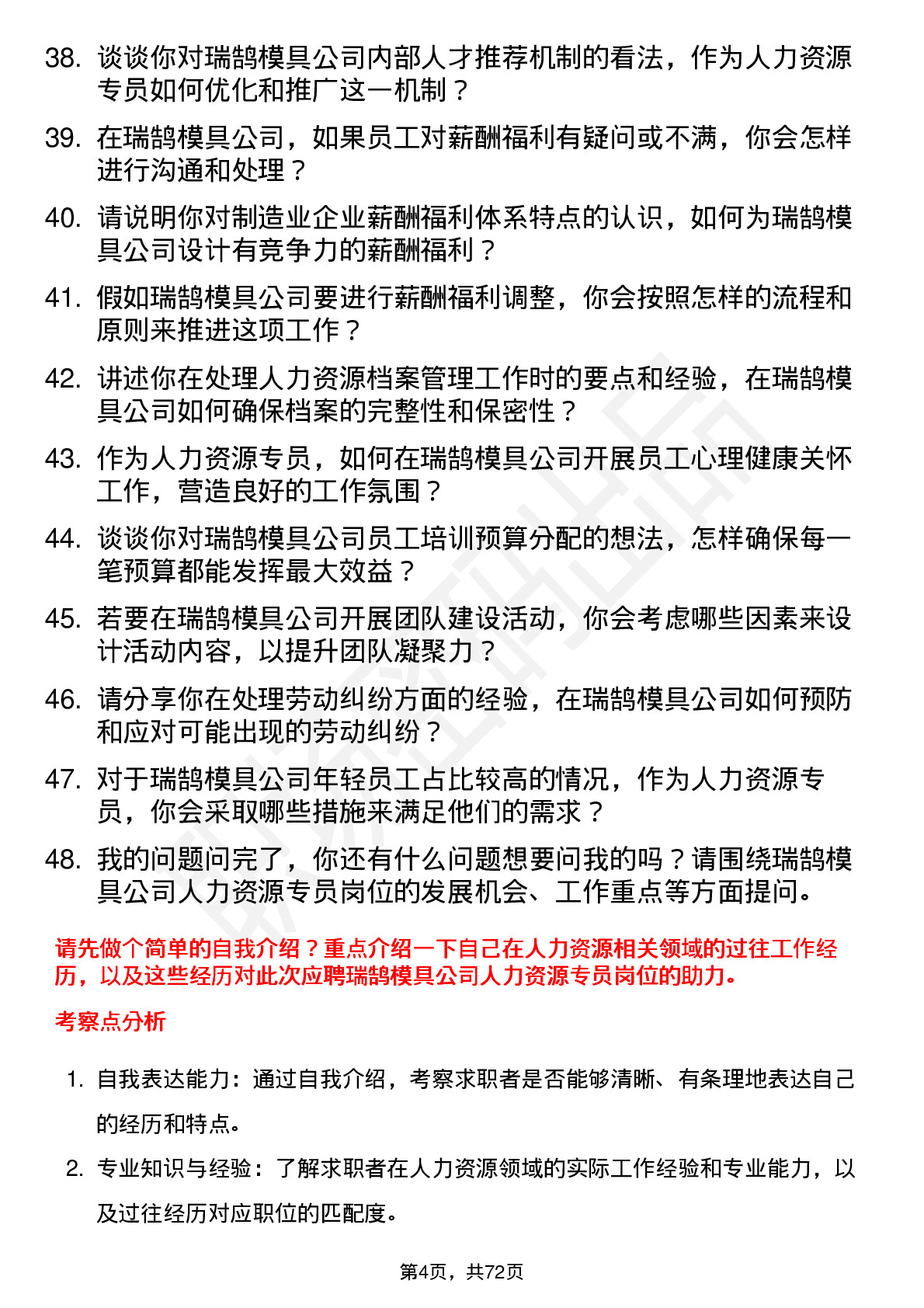 38. 谈谈你对瑞鹄模具公司内部人才推荐机制的看法，作为人力资源专员如何优化和推广这一机制？

39. 在瑞鹄模具公司，如果员工对薪酬福利有疑问或不满，你会怎样进行沟通和处理？

40. 请说明你对制造业企业薪酬福利体系特点的认识，如何为瑞鹄模具公司设计有竞争力的薪酬福利？

41. 假如瑞鹄模具公司要进行薪酬福利调整，你会按照怎样的流程和原则来推进这项工作？

42. 讲述你在处理人力资源档案管理工作时的要点和经验，在瑞鹄模具公司如何确保档案的完整性和保密性？

43. 作为人力资源专员，如何在瑞鹄模具公司开展员工心理健康关怀工作，营造良好的工作氛围？

44. 谈谈你对瑞鹄模具公司员工培训预算分配的想法，怎样确保每一笔预算都能发挥最大效益？

45. 若要在瑞鹄模具公司开展团队建设活动，你会考虑哪些因素来设计活动内容，以提升团队凝聚力？

46. 请分享你在处理劳动纠纷方面的经验，在瑞鹄模具公司如何预防和应对可能出现的劳动纠纷？

47. 对于瑞鹄模具公司年轻员工占比较高的情况，作为人力资源专员，你会采取哪些措施来满足他们的需求？

48. 我的问题问完了，你还有什么问题想要问我的吗？请围绕瑞鹄模具公司人力资源专员岗位的发展机会、工作重点等方面提问。

请先做个简单的自我介绍？重点介绍一下自己在人力资源相关领域的过往工作经历，以及这些经历对此次应聘瑞鹄模具公司人力资源专员岗位的助力。

考察点分析

1. 自我表达能力：通过自我介绍，考察求职者是否能够清晰、有条理地表达自己的经历和特点。

2. 专业知识与经验：了解求职者在人力资源领域的实际工作经验和专业能力，以及过往经历对应职位的匹配度。

第4页，共72页